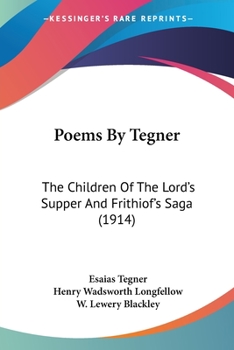 —KESSINGER'S RARE REPRINTS—

Poems By Tegner

The Children Of The Lord's Supper And Frithiof's Saga (1914)

Esaias Tegner
Henry Wadsworth Longfellow
W. Lewery Blackley